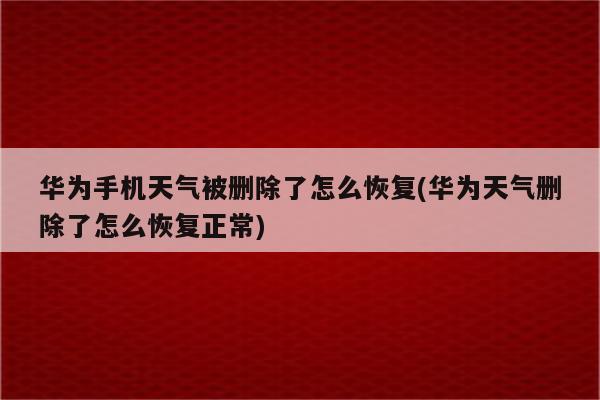 华为手机天气被删除了怎么恢复(华为天气删除了怎么恢复正常)